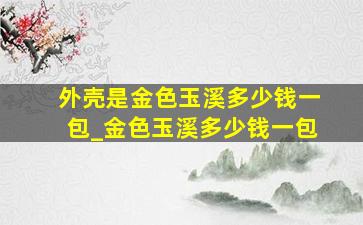 外壳是金色玉溪多少钱一包_金色玉溪多少钱一包